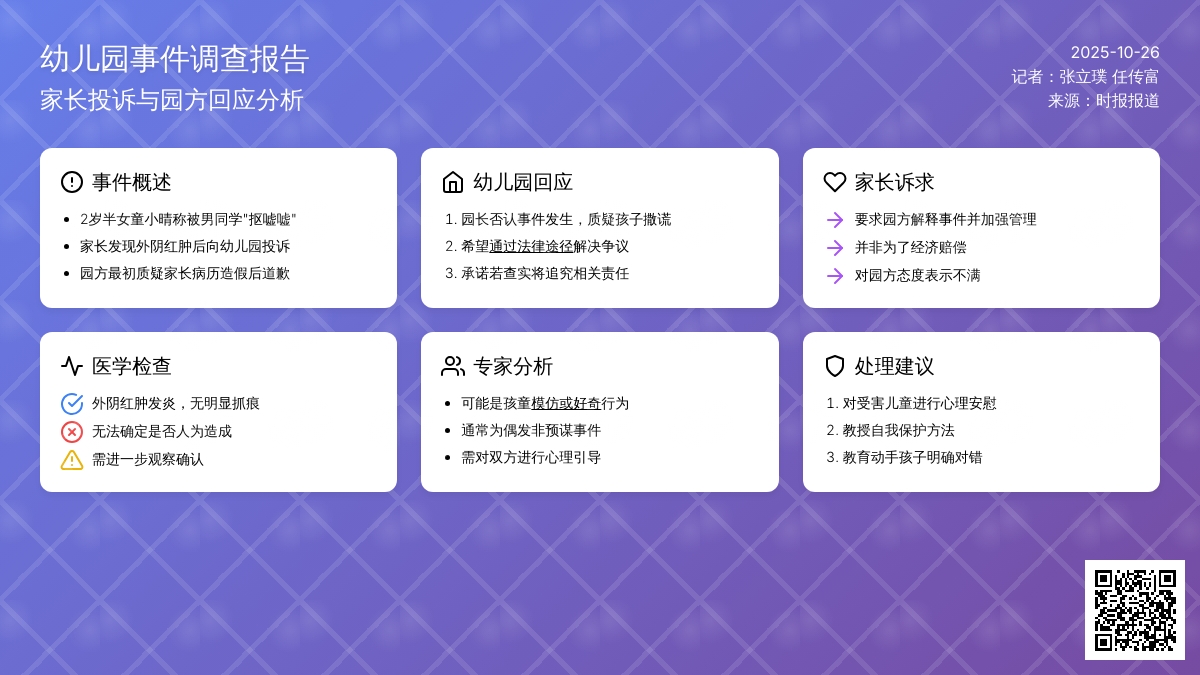 幼儿园事件调查报告
家长投诉与园方回应分析

2025-10-26
记者：张立璞 任传富
来源：时报报道

事件概述
- 2岁半女童小晴称被男同学"抠嘘嘘"
- 家长发现外阴红肿后向幼儿园投诉
- 园方最初质疑家长病历造假后道歉

幼儿园回应
1. 园长否认事件发生，质疑孩子撒谎
2. 希望通过法律途径解决争议
3. 承诺若查实将追究相关责任

家长诉求
要求园方解释事件并加强管理
并非为了经济赔偿
对园方态度表示不满

医学检查
外阴红肿发炎，无明显抓痕
无法确定是否人为造成
需进一步观察确认

专家分析
- 可能是孩童模仿或好奇行为
- 通常为偶发非预谋事件
- 需对双方进行心理引导

处理建议
1. 对受害儿童进行心理安慰
2. 教授自我保护方法
3. 教育动手孩子明确对错